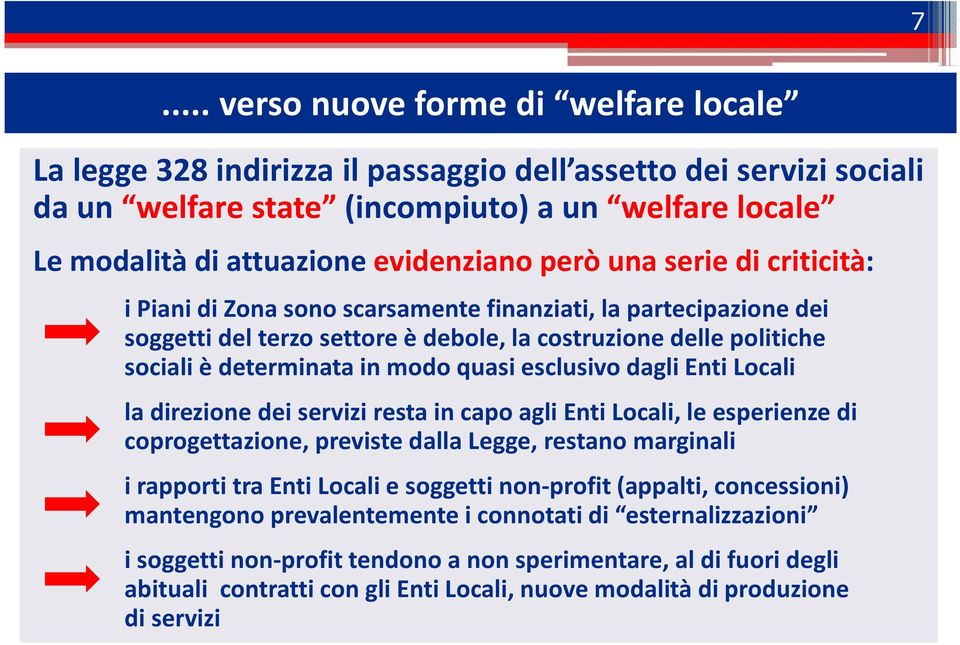 7

..... verso nuove forme di “welfare locale”

La legge 328 indirizza il passaggio dell’assetto dei servizi sociali da un “welfare state” (incompiuto) a un “welfare locale”

Le modalità di attuazione evidenziano però una serie di criticità:

i Piani di Zona sono scarsamente finanziati, la partecipazione dei soggetti del terzo settore è debole, la costruzione delle politiche sociali è determinata in modo quasi esclusivo dagli Enti Locali

la direzione dei servizi resta in capo agli Enti Locali, le esperienze di coprogettazione, previste dalla Legge, restano marginali

i rapporti tra Enti Locali e soggetti non-profit (appalti, concessioni) mantengono prevalentemente i connotati di “esternalizzazioni”

i soggetti non-profit tendono a non sperimentare, al di fuori degli abituali contratti con gli Enti Locali, nuove modalità di produzione di servizi